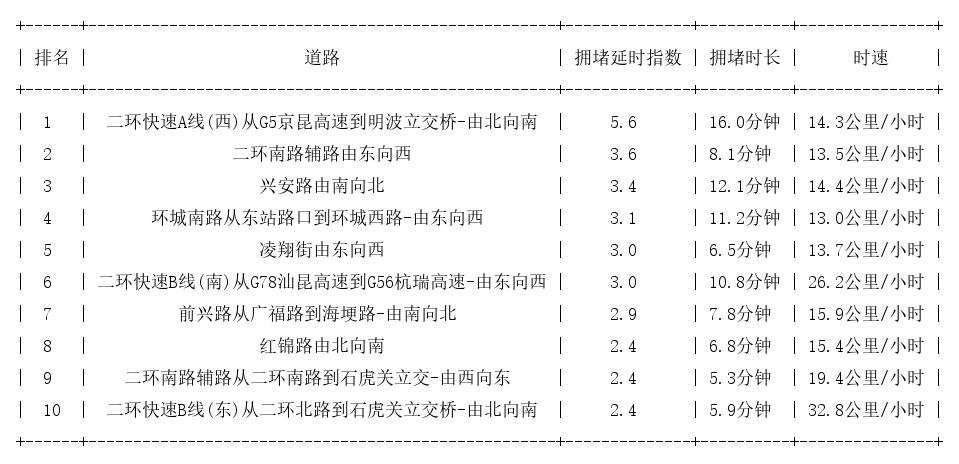 | 排名 | 道路 | 拥堵延时指数 | 拥堵时长 | 时速 |
|---|---|---|---|---|
| 1 | 二环快速A线(西)从G5京昆高速到明波立交桥-由北向南 | 5.6 | 16.0分钟 | 14.3公里/小时 |
| 2 | 二环南路辅路由东向西 | 3.6 | 8.1分钟 | 13.5公里/小时 |
| 3 | 兴安路由南向北 | 3.4 | 12.1分钟 | 14.4公里/小时 |
| 4 | 环城南路从东站路口到环城西路-由东向西 | 3.1 | 11.2分钟 | 13.0公里/小时 |
| 5 | 凌翔街由东向西 | 3.0 | 6.5分钟 | 13.7公里/小时 |
| 6 | 二环快速B线(南)从G78汕昆高速到G56杭瑞高速-由东向西 | 3.0 | 10.8分钟 | 26.2公里/小时 |
| 7 | 前兴路从广福路到海埂路-由南向北 | 2.9 | 7.8分钟 | 15.9公里/小时 |
| 8 | 红锦路由北向南 | 2.4 | 6.8分钟 | 15.4公里/小时 |
| 9 | 二环南路辅路从二环南路到石虎关立交-由西向东 | 2.4 | 5.3分钟 | 19.4公里/小时 |
| 10 | 二环快速B线(东)从二环北路到石虎关立交桥-由北向南 | 2.4 | 5.9分钟 | 32.8公里/小时 |